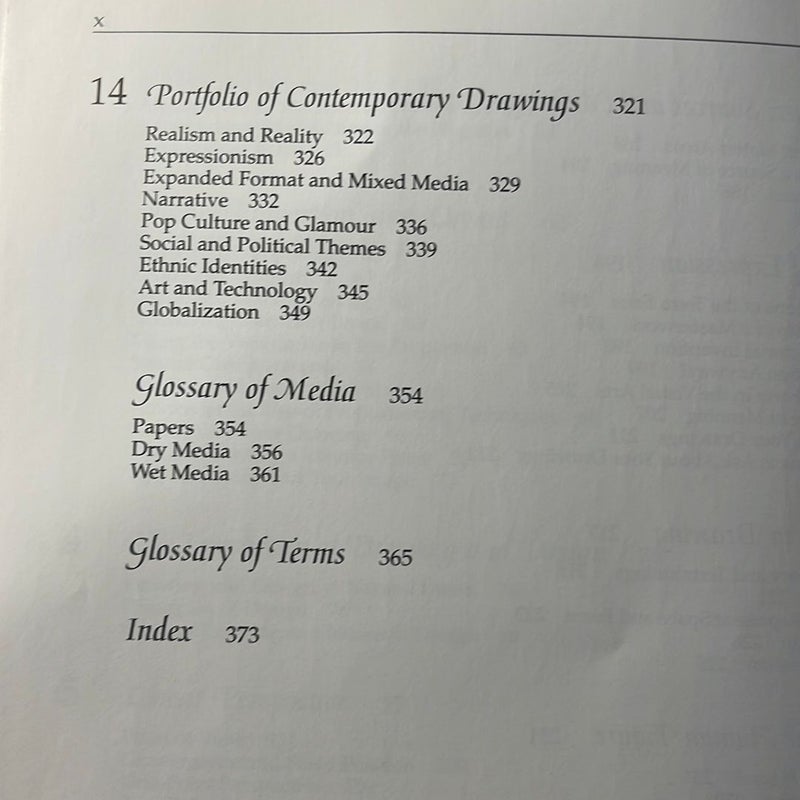 x

14 Portfolio of Contemporary Drawings 321

Realism and Reality 322
Expressionism 326
Expanded Format and Mixed Media 329
Narrative 332
Pop Culture and Glamour 336
Social and Political Themes 339
Ethnic Identities 342
Art and Technology 345
Globalization 349

Glossary of Media 354

Papers 354
Dry Media 356
Wet Media 361

Glossary of Terms 365

Index 373